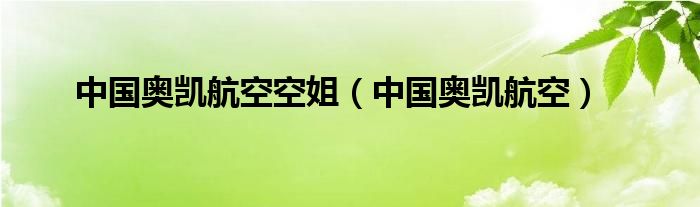 中国奥凯航空空姐（中国奥凯航空）